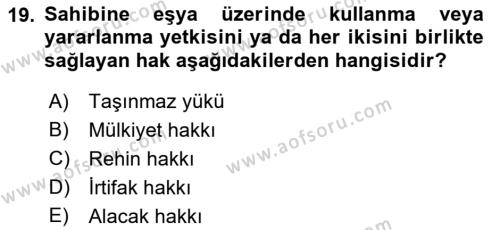 19. Sahibine eşya üzerinde kullanma veya yararlanma yetkisini ya da her ikisini birlikte sağlayan hak aşağıdakilerden hangisidir?

A) Taşınmaz yükü
B) Mülkiyet hakkı
C) Rehin hakkı
D) İrtifak hakkı
E) Alacak hakkı

www.aofsoru.com